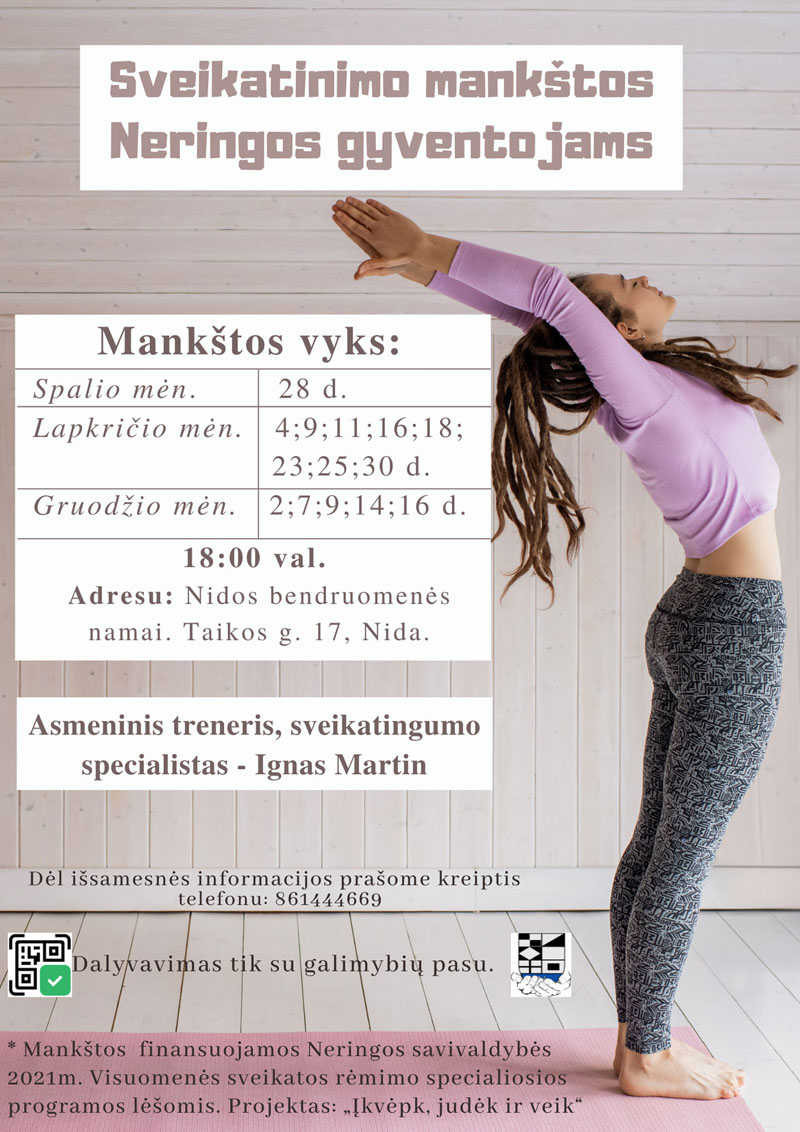 Sveikatinimo mankštos Neringos gyventojams

Mankštos vyks:

| Spalio mėn. | 28 d. |
|---|---|
| Lapkričio mėn. | 4;9;11;16;18; 23;25;30 d. |
| Gruodžio mėn. | 2;7;9;14;16 d. |

18:00 val.

Adresu: Nidos bendruomenės namai. Taikos g. 17, Nida.

Asmeninis treneris, sveikatingumo specialistas - Ignas Martin

Dėl išsamesnės informacijos prašome kreiptis telefonu: 861444669

Dalyvavimas tik su galimybių pasu.

* Mankštos finansuojamos Neringos savivaldybės 2021m. Visuomenės sveikatos rėmimo specialiosios programos lėšomis. Projektas: „Įkvėpk, judėk ir veik“